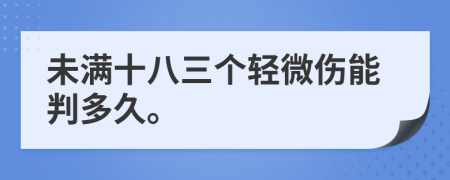 未满十八三个轻微伤能判多久。